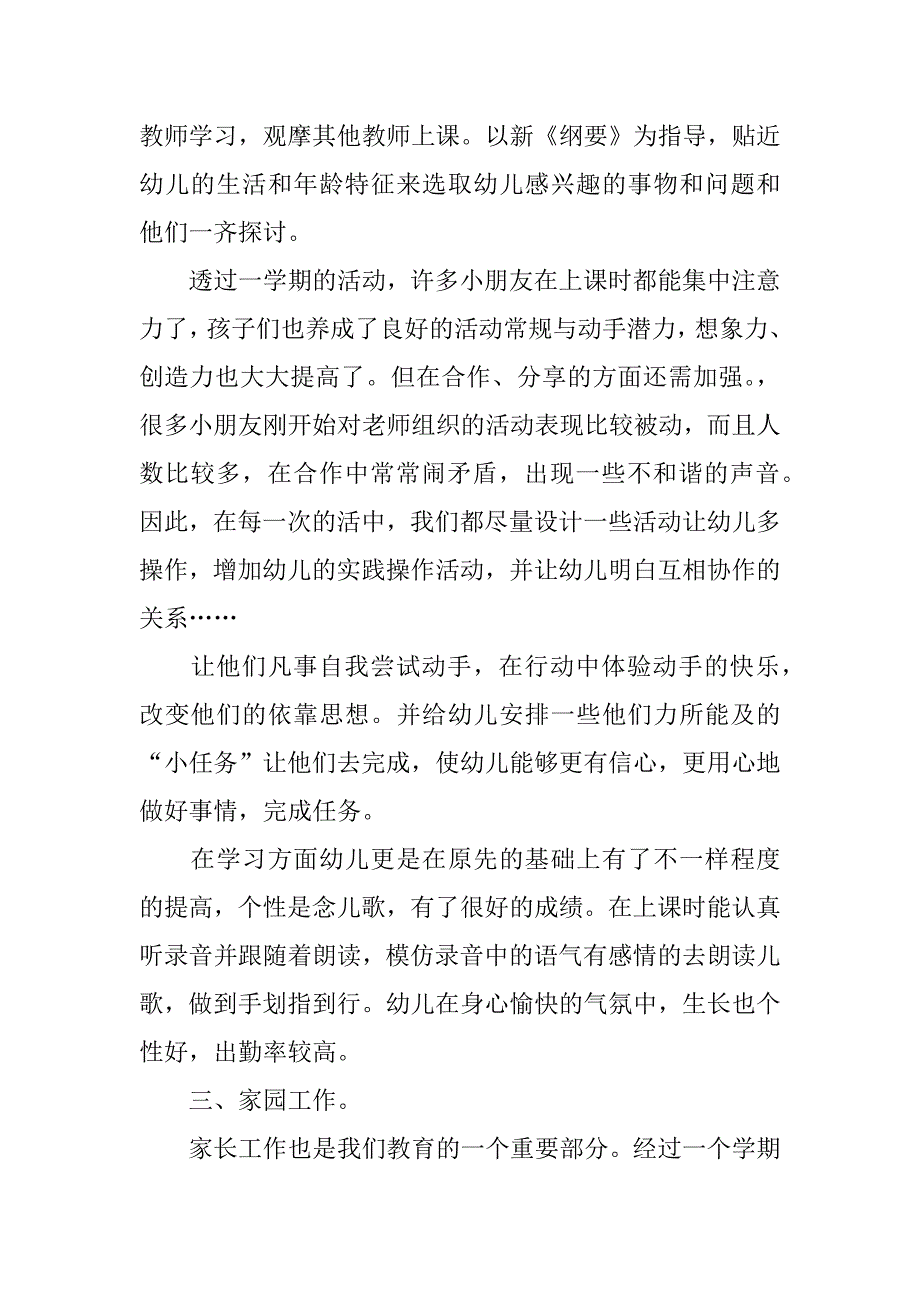 教师学习，观摩其他教师上课。以新《纲要》为指导，贴近幼儿的生活和年龄特征来选取幼儿感兴趣的事物和问题和他们一齐探讨。

透过一学期的活动，许多小朋友在上课时都能集中注意力了，孩子们也养成了良好的活动常规与动手潜力，想象力、创造力也大大提高了。但在合作、分享的方面还需加强。，很多小朋友刚开始对老师组织的活动表现比较被动，而且人数比较多，在合作中常常闹矛盾，出现一些不和谐的声音。因此，在每一次的活中，我们都尽量设计一些活动让幼儿多操作，增加幼儿的实践操作活动，并让幼儿明白互相协作的关系……

让他们凡事自我尝试动手，在行动中体验动手的快乐，改变他们的依靠思想。并给幼儿安排一些他们力所能及的“小任务”让他们去完成，使幼儿能够更有信心，更用心地做好事情，完成任务。

在学习方面幼儿更是在原先的基础上有了不一样程度的提高，个性是念儿歌，有了很好的成绩。在上课时能认真听录音并跟随着朗读，模仿录音中的语气有感情的去朗读儿歌，做到手划指到行。幼儿在身心愉快的气氛中，生长也个性好，出勤率较高。

三、家园工作。

家长工作也是我们教育的一个重要部分。经过一个学期